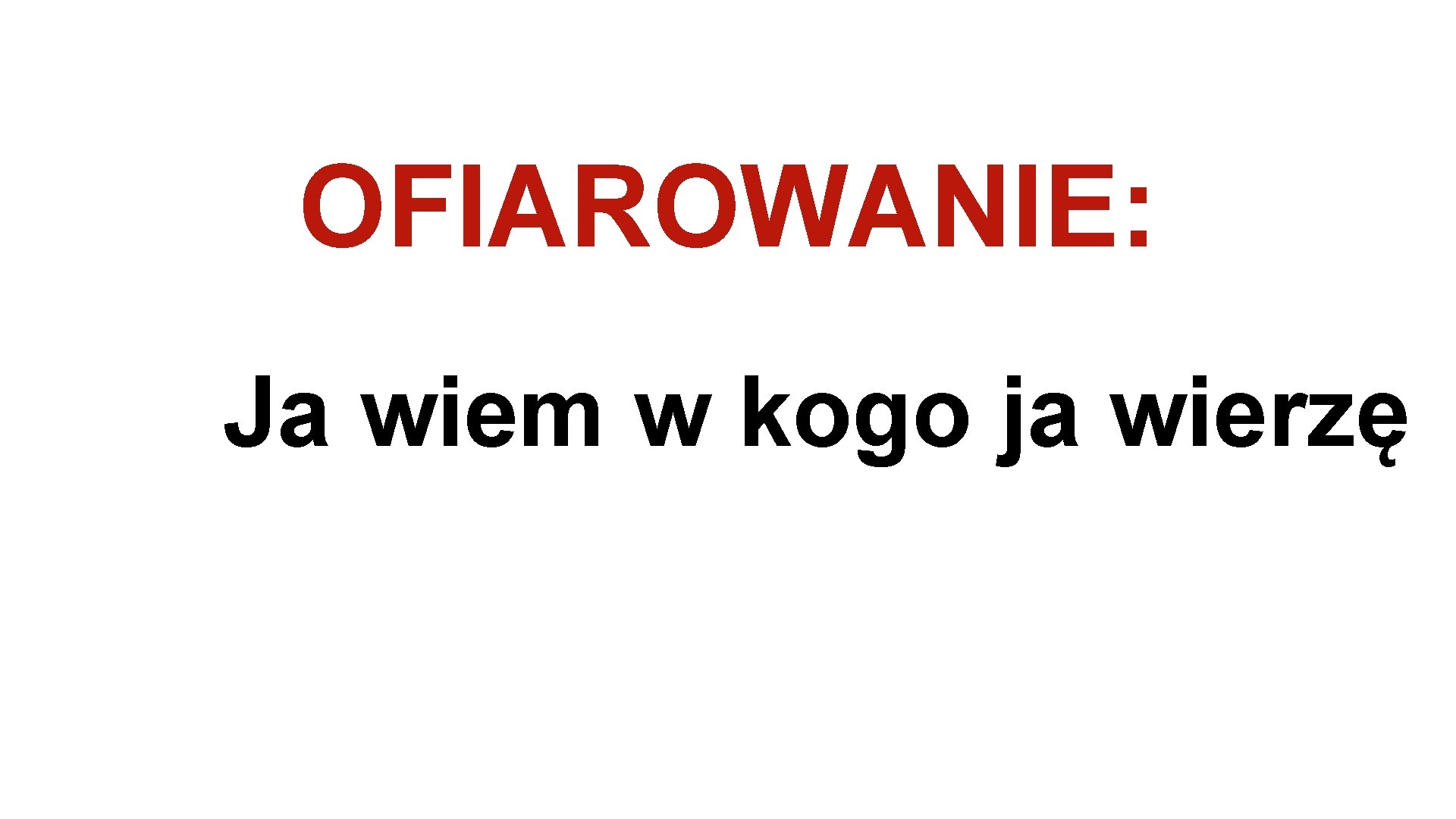 OFIAROWANIE:

Ja wiem w kogo ja wierzę